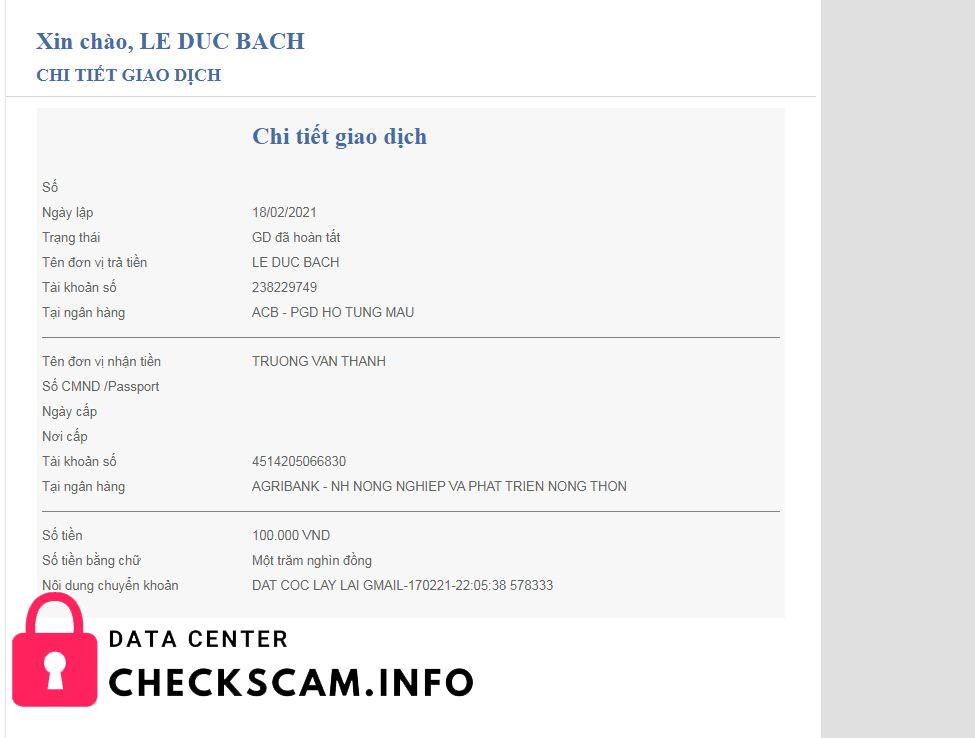 Xin chào, LE DUC BACH
CHI TIẾT GIAO DỊCH

Chi tiết giao dịch

| | |
|---|---|
| Số | |
| Ngày lập | 18/02/2021 |
| Trạng thái | GD đã hoàn tất |
| Tên đơn vị trả tiền | LE DUC BACH |
| Tài khoản số | 238229749 |
| Tại ngân hàng | ACB - PGD HO TUNG MAU |
| Tên đơn vị nhận tiền | TRUONG VAN THANH |
| Số CMND /Passport | |
| Ngày cấp | |
| Nơi cấp | |
| Tài khoản số | 4514205066830 |
| Tại ngân hàng | AGRIBANK - NH NONG NGHIEP VA PHAT TRIEN NONG THON |
| Số tiền | 100.000 VND |
| Số tiền bằng chữ | Một trăm nghìn đồng |
| Nội dung chuyển khoản | DAT COC LAY LAI GMAIL-170221-22:05:38 578333 |

DATA CENTER
CHECKSCAM.INFO